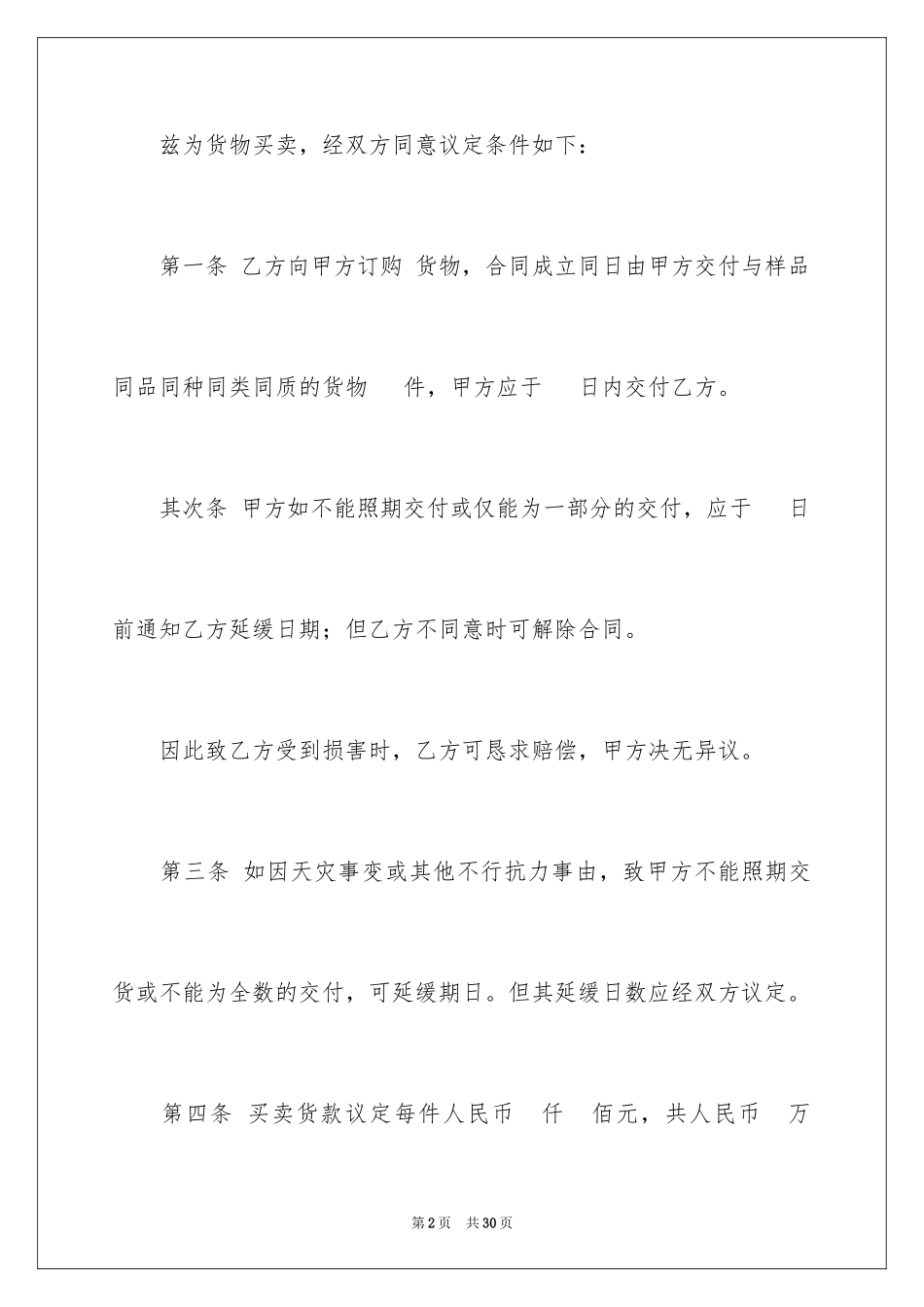 兹为货物买卖，经双方同意议定条件如下：

第一条 乙方向甲方订购 货物，合同成立同日由甲方交付与样品同品同种同类同质的货物 件，甲方应于 日内交付乙方。

其次条 甲方如不能照期交付或仅能为一部分的交付，应于 日前通知乙方延缓日期；但乙方不同意时可解除合同。

因此致乙方受到损害时，乙方可恳求赔偿，甲方决无异议。

第三条 如因天灾事变或其他不行抗力事由，致甲方不能照期交货或不能为全数的交付，可延缓期日。但其延缓日数应经双方议定。

第四条 买卖货款议定每件人民币 仟 佰元，共人民币 万

第2页 共30页